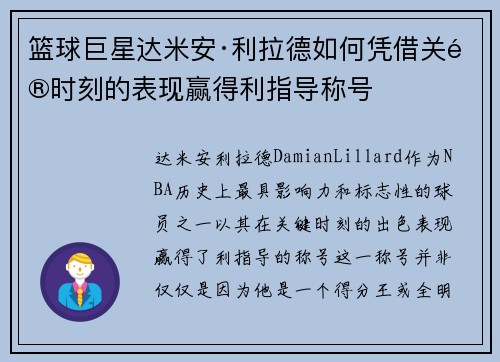 篮球巨星达米安·利拉德如何凭借关é®时刻的表现赢得利指导称号

达米安利拉德DamianLillard作为NBA历史上最具影响力和标志性的球员之一以其在关键时刻的出色表现赢得了利指导的称号这一称号并非仅仅是因为他是一个得分王或全明